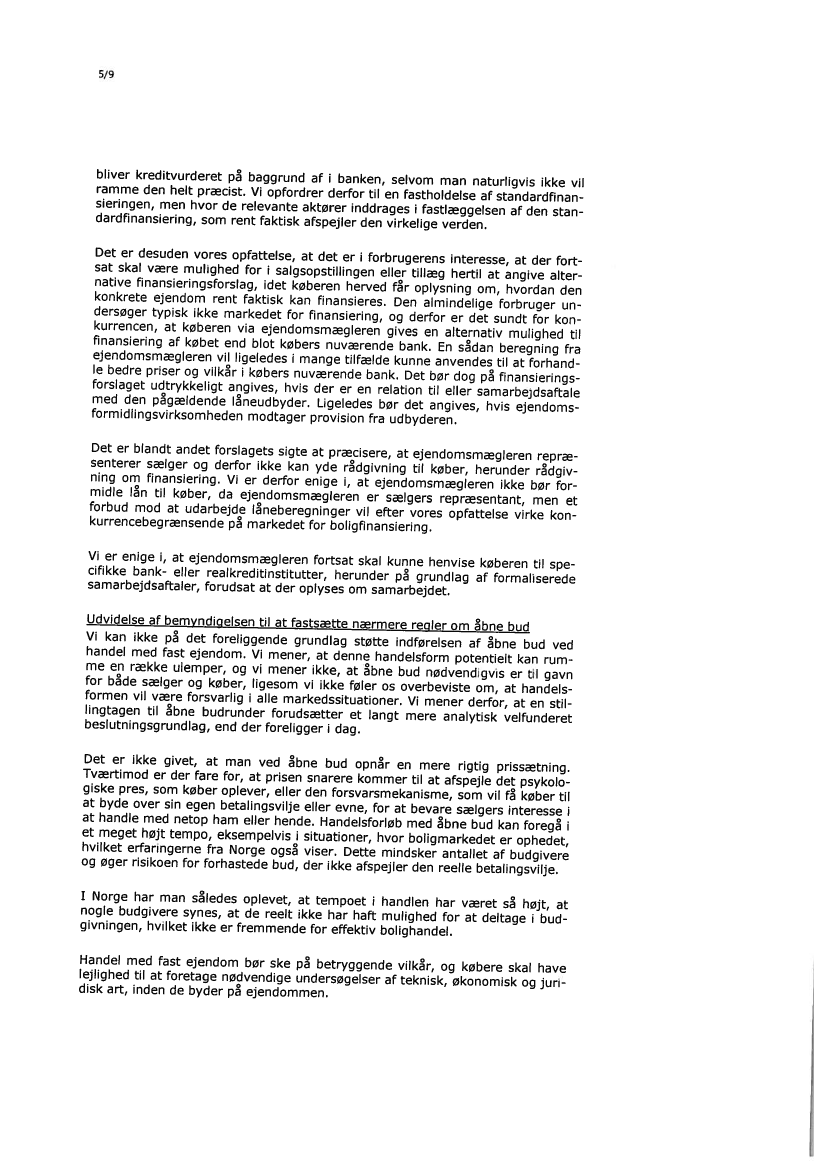 5/9

bliver kreditvurderet på baggrund af i banken, selvom man naturligvis ikke vil ramme den helt præcist. Vi opfordrer derfor til en fastholdelse af standardfinansieringen, men hvor de relevante aktører inddrages i fastlæggelsen af den standardfinansiering, som rent faktisk afspejler den virkelige verden.

Det er desuden vores opfattelse, at det er i forbrugerens interesse, at der fortsat skal være mulighed for i salgsopstillingen eller tillæg hertil at angive alternative finansieringsforslag, idet køberen herved får oplysning om, hvordan den konkrete ejendom rent faktisk kan finansieres. Den almindelige forbruger undersøger typisk ikke markedet for finansiering, og derfor er det sundt for konkurrencen, at køberen via ejendomsmægleren gives en alternativ mulighed til finansiering af købet end blot købers nuværende bank. En sådan beregning fra ejendomsmægleren vil ligeledes i mange tilfælde kunne anvendes til at forhandle bedre priser og vilkår i købers nuværende bank. Det bør dog på finansieringsforslaget udtrykkeligt angives, hvis der er en relation til eller samarbejdsaftale med den pågældende låneudbyder. Ligeledes bør det angives, hvis ejendomsformidlingsvirksomheden modtager provision fra udbyderen.

Det er blandt andet forslagets sigte at præcisere, at ejendomsmægleren repræsenterer sælger og derfor ikke kan yde rådgivning til køber, herunder rådgivning om finansiering. Vi er derfor enige i, at ejendomsmægleren ikke bør formidle lån til køber, da ejendomsmægleren er sælgers repræsentant, men et forbud mod at udarbejde låneberegninger vil efter vores opfattelse virke konkurrencebegrænsende på markedet for boligfinansiering.

Vi er enige i, at ejendomsmægleren fortsat skal kunne henvise køberen til specifikke bank- eller realkreditinstitutter, herunder på grundlag af formaliserede samarbejdsaftaler, forudsat at der oplyses om samarbejdet.

Udvidelse af bemyndigelsen til at fastsætte nærmere regler om åbne bud
Vi kan ikke på det foreliggende grundlag støtte indførelsen af åbne bud ved handel med fast ejendom. Vi mener, at denne handelsform potentielt kan rumme en række ulemper, og vi mener ikke, at åbne bud nødvendigvis er til gavn for både sælger og køber, ligesom vi ikke føler os overbeviste om, at handelsformen vil være forsvarlig i alle markedssituationer. Vi mener derfor, at en stillingtagen til åbne budrunder forudsætter et langt mere analytisk velfunderet beslutningsgrundlag, end der foreligger i dag.

Det er ikke givet, at man ved åbne bud opnår en mere rigtig prissætning. Tværtimod er der fare for, at prisen snarere kommer til at afspejle det psykologiske pres, som køber oplever, eller den forsvarsmekanisme, som vil få køber til at byde over sin egen betalingsvilje eller evne, for at bevare sælgers interesse i at handle med netop ham eller hende. Handelsforløb med åbne bud kan foregå i et meget højt tempo, eksempelvis i situationer, hvor boligmarkedet er ophedet, hvilket erfaringerne fra Norge også viser. Dette mindsker antallet af budgivere og øger risikoen for forhastede bud, der ikke afspejler den reelle betalingsvilje.

I Norge har man således oplevet, at tempoet i handlen har været så højt, at nogle budgivere synes, at de reelt ikke har haft mulighed for at deltage i budgivningen, hvilket ikke er fremmende for effektiv bolighandel.

Handel med fast ejendom bør ske på betryggende vilkår, og købere skal have lejlighed til at foretage nødvendige undersøgelser af teknisk, økonomisk og juridisk art, inden de byder på ejendommen.